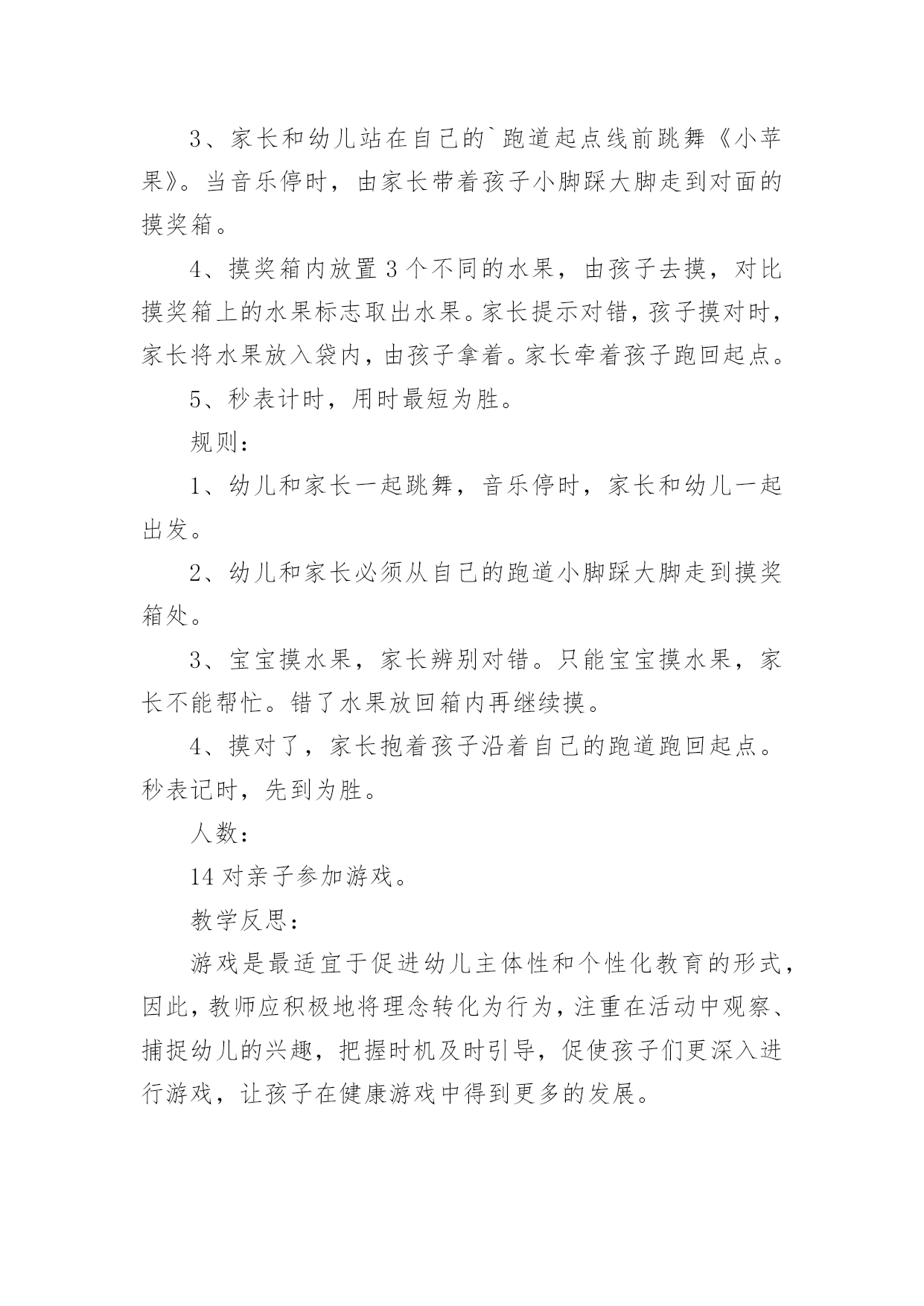 3、家长和幼儿站在自己的`跑道起点线前跳舞《小苹果》。当音乐停时，由家长带着孩子小脚踩大脚走到对面的摸奖箱。

4、摸奖箱内放置3个不同的水果，由孩子去摸，对比摸奖箱上的水果标志取出水果。家长提示对错，孩子摸对时，家长将水果放入袋内，由孩子拿着。家长牵着孩子跑回起点。

5、秒表计时，用时最短为胜。

规则：

1、幼儿和家长一起跳舞，音乐停时，家长和幼儿一起出发。

2、幼儿和家长必须从自己的跑道小脚踩大脚走到摸奖箱处。

3、宝宝摸水果，家长辨别对错。只能宝宝摸水果，家长不能帮忙。错了水果放回箱内再继续摸。

4、摸对了，家长抱着孩子沿着自己的跑道跑回起点。秒表记时，先到为胜。

人数：

14对亲子参加游戏。

教学反思：

游戏是最适宜于促进幼儿主体性和个性化教育的形式，因此，教师应积极地将理念转化为行为，注重在活动中观察、捕捉幼儿的兴趣，把握时机及时引导，促使孩子们更深入进行游戏，让孩子在健康游戏中得到更多的发展。